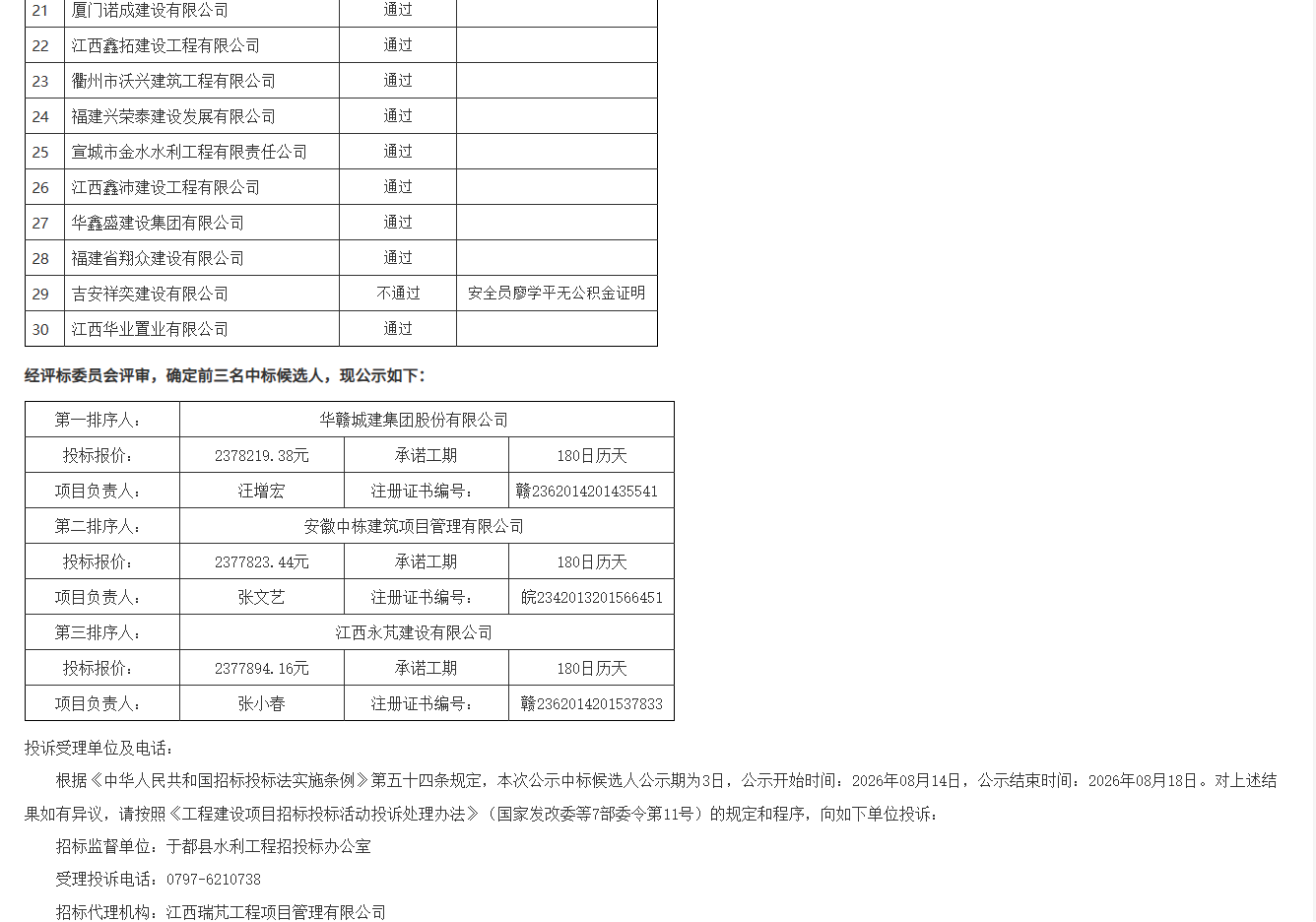 | 21 | 厦门诺成建设有限公司 | 通过 | |
|---|---|---|---|
| 22 | 江西鑫拓建设工程有限公司 | 通过 | |
| 23 | 衢州市沃兴建筑工程有限公司 | 通过 | |
| 24 | 福建兴荣泰建设发展有限公司 | 通过 | |
| 25 | 宣城市金水水利工程有限责任公司 | 通过 | |
| 26 | 江西鑫沛建设工程有限公司 | 通过 | |
| 27 | 华鑫盛建设集团有限公司 | 通过 | |
| 28 | 福建省翔众建设有限公司 | 通过 | |
| 29 | 吉安祥奕建设有限公司 | 不通过 | 安全员廖学平无公积金证明 |
| 30 | 江西华业置业有限公司 | 通过 | |

经评标委员会评审，确定前三名中标候选人，现公示如下：

| 第一排序人： | 华赣城建集团股份有限公司 | | |
|---|---|---|---|
| 投标报价： | 2378219.38元 | 承诺工期 | 180日历天 |
| 项目负责人： | 汪增宏 | 注册证书编号： | 赣2362014201435541 |
| 第二排序人： | 安徽中栋建筑项目管理有限公司 | | |
| 投标报价： | 2377823.44元 | 承诺工期 | 180日历天 |
| 项目负责人： | 张文艺 | 注册证书编号： | 皖2342013201566451 |
| 第三排序人： | 江西永芃建设有限公司 | | |
| 投标报价： | 2377894.16元 | 承诺工期 | 180日历天 |
| 项目负责人： | 张小春 | 注册证书编号： | 赣2362014201537833 |

投诉受理单位及电话：

根据《中华人民共和国招标投标法实施条例》第五十四条规定，本次公示中标候选人公示期为3日，公示开始时间：2026年08月14日，公示结束时间：2026年08月18日。对上述结果如有异议，请按照《工程建设项目招标投标活动投诉处理办法》（国家发改委等7部委令第11号）的规定和程序，向如下单位投诉：

招标监督单位：于都县水利工程招投标办公室

受理投诉电话：0797-6210738

招标代理机构：江西瑞芃工程项目管理有限公司